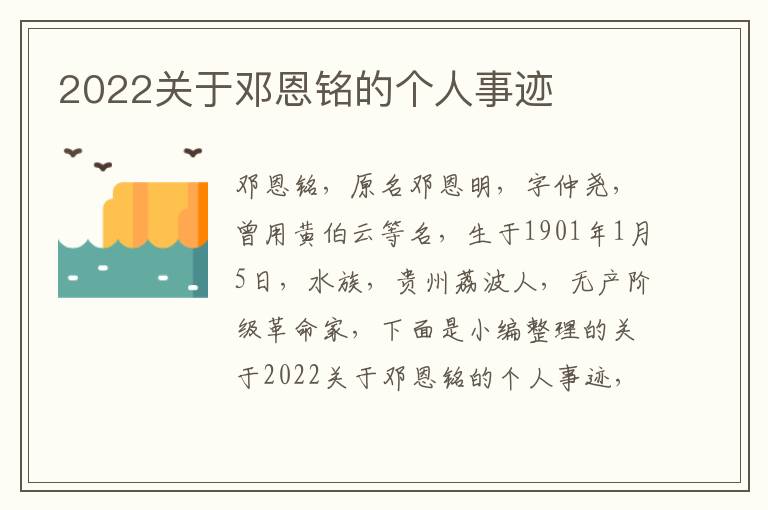 2022关于邓恩铭的个人事迹

邓恩铭，原名邓恩明，字仲尧，曾用黄伯云等名，生于1901年1月5日，水族，贵州荔波人，无产阶级革命家，下面是小编整理的关于2022关于邓恩铭的个人事迹，